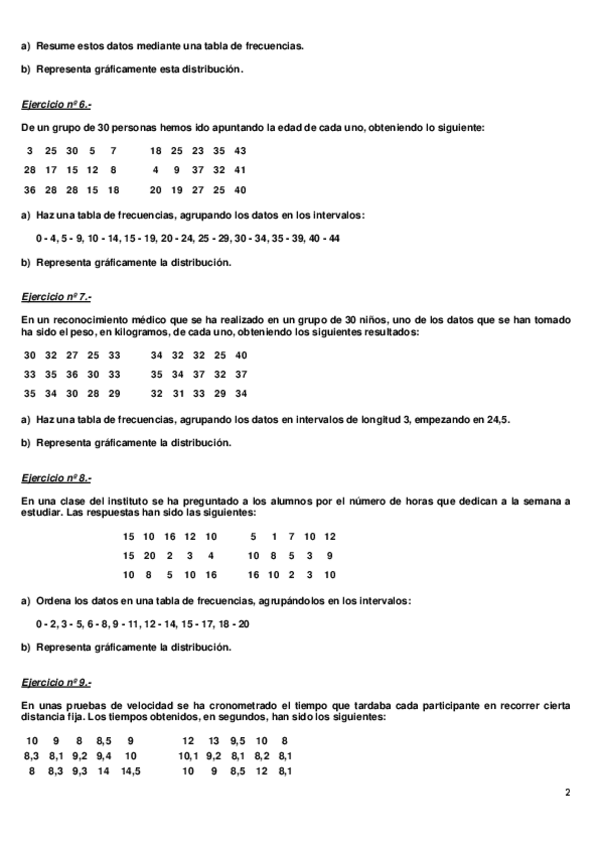 a) Resume estos datos mediante una tabla de frecuencias.

b) Representa gráficamente esta distribución.

Ejercicio nº 6.-

De un grupo de 30 personas hemos ido apuntando la edad de cada uno, obteniendo lo siguiente:

3 25 30 5 7 18 25 23 35 43
28 17 15 12 8 4 9 37 32 41
36 28 28 15 18 20 19 27 25 40

a) Haz una tabla de frecuencias, agrupando los datos en los intervalos:

0 - 4, 5 - 9, 10 - 14, 15 - 19, 20 - 24, 25 - 29, 30 - 34, 35 - 39, 40 - 44

b) Representa gráficamente la distribución.

Ejercicio nº 7.-

En un reconocimiento médico que se ha realizado en un grupo de 30 niños, uno de los datos que se han tomado ha sido el peso, en kilogramos, de cada uno, obteniendo los siguientes resultados:

30 32 27 25 33 34 32 32 25 40
33 35 36 30 33 35 34 37 32 37
35 34 30 28 29 32 31 33 29 34

a) Haz una tabla de frecuencias, agrupando los datos en intervalos de longitud 3, empezando en 24,5.

b) Representa gráficamente la distribución.

Ejercicio nº 8.-

En una clase del instituto se ha preguntado a los alumnos por el número de horas que dedican a la semana a estudiar. Las respuestas han sido las siguientes:

15 10 16 12 10 5 1 7 10 12
15 20 2 3 4 10 8 5 3 9
10 8 5 10 16 16 10 2 3 10

a) Ordena los datos en una tabla de frecuencias, agrupándolos en los intervalos:

0 - 2, 3 - 5, 6 - 8, 9 - 11, 12 - 14, 15 - 17, 18 - 20

b) Representa gráficamente la distribución.

Ejercicio nº 9.-

En unas pruebas de velocidad se ha cronometrado el tiempo que tardaba cada participante en recorrer cierta distancia fija. Los tiempos obtenidos, en segundos, han sido los siguientes:

10 9 8 8,5 9 12 13 9,5 10 8
8,3 8,1 9,2 9,4 10 10,1 9,2 8,1 8,2 8,1
8 8,3 9,3 14 14,5 10 9 8,5 12 8,1

2